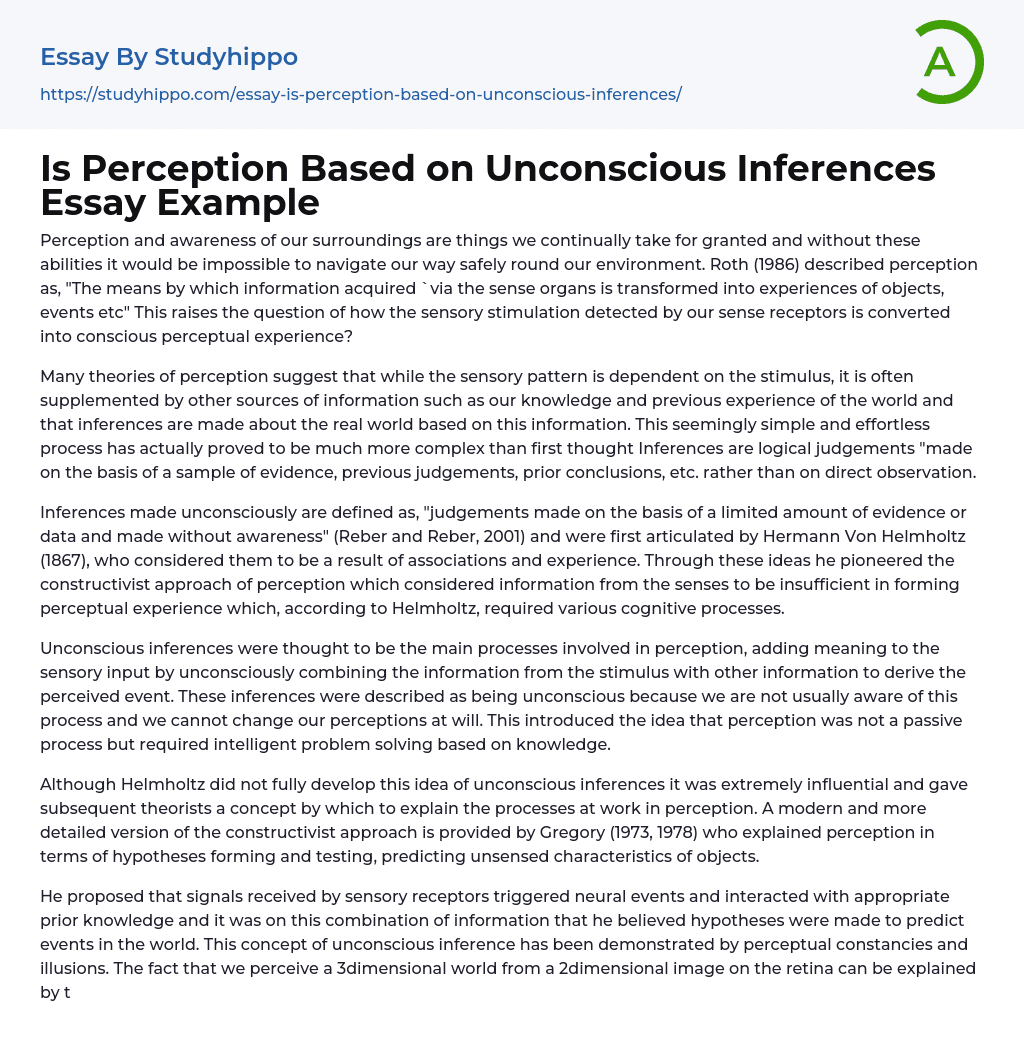 Essay By Studyhippo

https://studyhippo.com/essay-is-perception-based-on-unconscious-inferences/

A

Is Perception Based on Unconscious Inferences Essay Example

Perception and awareness of our surroundings are things we continually take for granted and without these abilities it would be impossible to navigate our way safely round our environment. Roth (1986) described perception as, "The means by which information acquired `via the sense organs is transformed into experiences of objects, events etc" This raises the question of how the sensory stimulation detected by our sense receptors is converted into conscious perceptual experience?

Many theories of perception suggest that while the sensory pattern is dependent on the stimulus, it is often supplemented by other sources of information such as our knowledge and previous experience of the world and that inferences are made about the real world based on this information. This seemingly simple and effortless process has actually proved to be much more complex than first thought Inferences are logical judgements "made on the basis of a sample of evidence, previous judgements, prior conclusions, etc. rather than on direct observation.

Inferences made unconsciously are defined as, "judgements made on the basis of a limited amount of evidence or data and made without awareness" (Reber and Reber, 2001) and were first articulated by Hermann Von Helmholtz (1867), who considered them to be a result of associations and experience. Through these ideas he pioneered the constructivist approach of perception which considered information from the senses to be insufficient in forming perceptual experience which, according to Helmholtz, required various cognitive processes.

Unconscious inferences were thought to be the main processes involved in perception, adding meaning to the sensory input by unconsciously combining the information from the stimulus with other information to derive the perceived event. These inferences were described as being unconscious because we are not usually aware of this process and we cannot change our perceptions at will. This introduced the idea that perception was not a passive process but required intelligent problem solving based on knowledge.

Although Helmholtz did not fully develop this idea of unconscious inferences it was extremely influential and gave subsequent theorists a concept by which to explain the processes at work in perception. A modern and more detailed version of the constructivist approach is provided by Gregory (1973, 1978) who explained perception in terms of hypotheses forming and testing, predicting unsensed characteristics of objects.

He proposed that signals received by sensory receptors triggered neural events and interacted with appropriate prior knowledge and it was on this combination of information that he believed hypotheses were made to predict events in the world. This concept of unconscious inference has been demonstrated by perceptual constancies and illusions. The fact that we perceive a 3dimensional world from a 2dimensional image on the retina can be explained by t